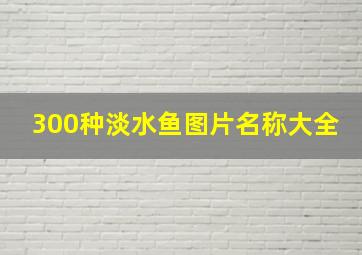 300种淡水鱼图片名称大全